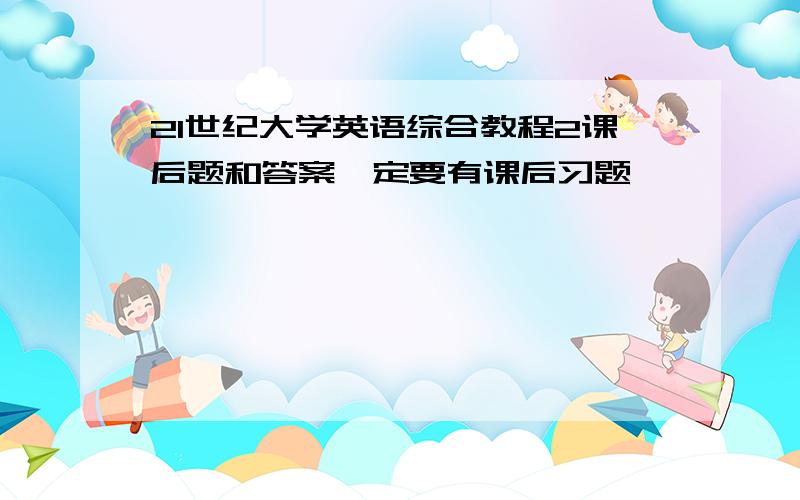 21世纪大学英语综合教程2课后题和答案一定要有课后习题